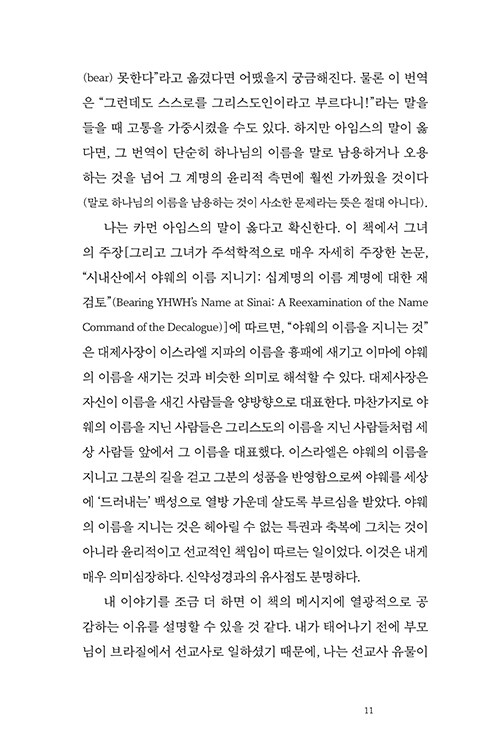 (bear) 못한다"라고 옮겼다면 어땠을지 궁금해진다. 물론 이 번역은 "그런데도 스스로를 그리스도인이라고 부르다니!"라는 말을 들을 때 고통을 가중시켰을 수도 있다. 하지만 아임스의 말이 옳다면, 그 번역이 단순히 하나님의 이름을 말로 남용하거나 오용하는 것을 넘어 그 계명의 윤리적 측면에 훨씬 가까웠을 것이다 (말로 하나님의 이름을 남용하는 것이 사소한 문제라는 뜻은 절대 아니다).

나는 카먼 아임스의 말이 옳다고 확신한다. 이 책에서 그녀의 주장[그리고 그녀가 주석학적으로 매우 자세히 주장한 논문, "시내산에서 야웨의 이름 지니기: 십계명의 이름 계명에 대한 재검토"(Bearing YHWH's Name at Sinai: A Reexamination of the Name Command of the Decalogue)]에 따르면, "야웨의 이름을 지니는 것"은 대제사장이 이스라엘 지파의 이름을 흉패에 새기고 이마에 야웨의 이름을 새기는 것과 비슷한 의미로 해석할 수 있다. 대제사장은 자신이 이름을 새긴 사람들을 양방향으로 대표한다. 마찬가지로 야웨의 이름을 지닌 사람들은 그리스도의 이름을 지닌 사람들처럼 세상 사람들 앞에서 그 이름을 대표했다. 이스라엘은 야웨의 이름을 지니고 그분의 길을 걷고 그분의 성품을 반영함으로써 야웨를 세상에 '드러내는' 백성으로 열방 가운데 살도록 부르심을 받았다. 야웨의 이름을 지니는 것은 헤아릴 수 없는 특권과 축복에 그치는 것이 아니라 윤리적이고 선교적인 책임이 따르는 일이었다. 이것은 내게 매우 의미심장하다. 신약성경과의 유사점도 분명하다.

내 이야기를 조금 더 하면 이 책의 메시지에 열광적으로 공감하는 이유를 설명할 수 있을 것 같다. 내가 태어나기 전에 부모님이 브라질에서 선교사로 일하셨기 때문에, 나는 선교사 유물이

11